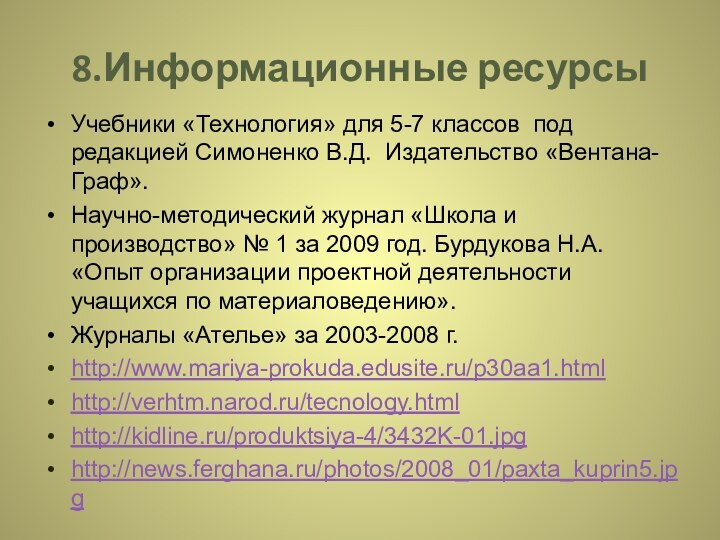 8.Информационные ресурсы

• Учебники «Технология» для 5-7 классов под редакцией Симоненко В.Д. Издательство «Вентана-Граф».

• Научно-методический журнал «Школа и производство» № 1 за 2009 год. Бурдукова Н.А. «Опыт организации проектной деятельности учащихся по материаловедению».

• Журналы «Ателье» за 2003-2008 г.

• http://www.mariya-prokuda.edusite.ru/p30aa1.html

• http://verhtm.narod.ru/tecnology.html

• http://kidline.ru/produktsiya-4/3432K-01.jpg

• http://news.ferghana.ru/photos/2008_01/paxta_kuprin5.jpg